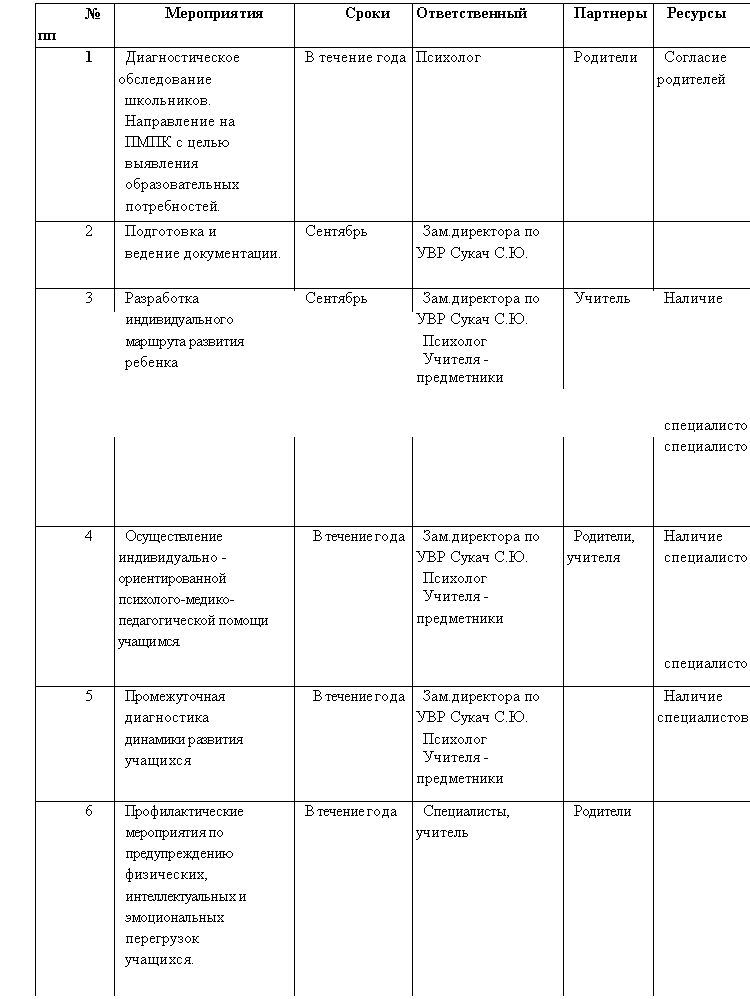 | № пп | Мероприятия | Сроки | Ответственный | Партнеры | Ресурсы |
|---|---|---|---|---|---|
| 1 | Диагностическое обследование школьников. Направление на ПМПК с целью выявления образовательных потребностей. | В течение года | Психолог | Родители | Согласие родителей |
| 2 | Подготовка и ведение документации. | Сентябрь | Зам.директора по УВР Сукач С.Ю. | | |
| 3 | Разработка индивидуального маршрута развития ребенка | Сентябрь | Зам.директора по УВР Сукач С.Ю. Психолог Учителя - предметники | Учитель | Наличие специалисто специалисто |
| 4 | Осуществление индивидуально - ориентированной психолого-медико-педагогической помощи учащимся. | В течение года | Зам.директора по УВР Сукач С.Ю. Психолог Учителя - предметники | Родители, учителя | Наличие специалисто специалисто |
| 5 | Промежуточная диагностика динамики развития учащихся | В течение года | Зам.директора по УВР Сукач С.Ю. Психолог Учителя - предметники | | Наличие специалистов |
| 6 | Профилактические мероприятия по предупреждению физических, интеллектуальных и эмоциональных перегрузок учащихся. | В течение года | Специалисты, учитель | Родители | |